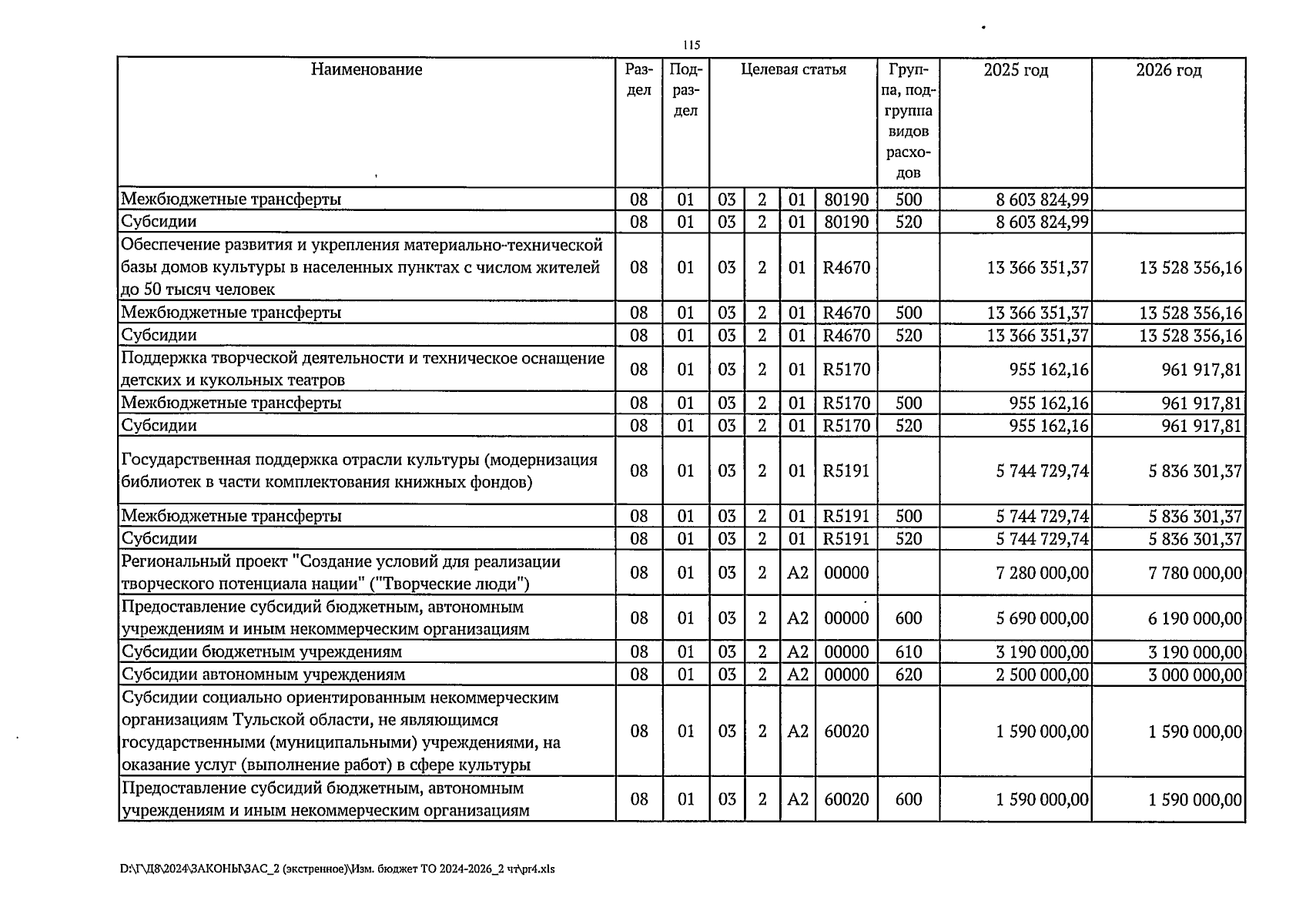 115

| Наименование | Раздел | Подраздел | Целевая статья | | | | Группа, подгруппа видов расходов | 2025 год | 2026 год |
|---|---|---|---|---|---|---|---|---|---|
| Межбюджетные трансферты | 08 | 01 | 03 | 2 | 01 | 80190 | 500 | 8 603 824,99 | |
| Субсидии | 08 | 01 | 03 | 2 | 01 | 80190 | 520 | 8 603 824,99 | |
| Обеспечение развития и укрепления материально-технической базы домов культуры в населенных пунктах с числом жителей до 50 тысяч человек | 08 | 01 | 03 | 2 | 01 | R4670 | | 13 366 351,37 | 13 528 356,16 |
| Межбюджетные трансферты | 08 | 01 | 03 | 2 | 01 | R4670 | 500 | 13 366 351,37 | 13 528 356,16 |
| Субсидии | 08 | 01 | 03 | 2 | 01 | R4670 | 520 | 13 366 351,37 | 13 528 356,16 |
| Поддержка творческой деятельности и техническое оснащение детских и кукольных театров | 08 | 01 | 03 | 2 | 01 | R5170 | | 955 162,16 | 961 917,81 |
| Межбюджетные трансферты | 08 | 01 | 03 | 2 | 01 | R5170 | 500 | 955 162,16 | 961 917,81 |
| Субсидии | 08 | 01 | 03 | 2 | 01 | R5170 | 520 | 955 162,16 | 961 917,81 |
| Государственная поддержка отрасли культуры (модернизация библиотек в части комплектования книжных фондов) | 08 | 01 | 03 | 2 | 01 | R5191 | | 5 744 729,74 | 5 836 301,37 |
| Межбюджетные трансферты | 08 | 01 | 03 | 2 | 01 | R5191 | 500 | 5 744 729,74 | 5 836 301,37 |
| Субсидии | 08 | 01 | 03 | 2 | 01 | R5191 | 520 | 5 744 729,74 | 5 836 301,37 |
| Региональный проект "Создание условий для реализации творческого потенциала нации" ("Творческие люди") | 08 | 01 | 03 | 2 | A2 | 00000 | | 7 280 000,00 | 7 780 000,00 |
| Предоставление субсидий бюджетным, автономным учреждениям и иным некоммерческим организациям | 08 | 01 | 03 | 2 | A2 | 00000 | 600 | 5 690 000,00 | 6 190 000,00 |
| Субсидии бюджетным учреждениям | 08 | 01 | 03 | 2 | A2 | 00000 | 610 | 3 190 000,00 | 3 190 000,00 |
| Субсидии автономным учреждениям | 08 | 01 | 03 | 2 | A2 | 00000 | 620 | 2 500 000,00 | 3 000 000,00 |
| Субсидии социально ориентированным некоммерческим организациям Тульской области, не являющимся государственными (муниципальными) учреждениями, на оказание услуг (выполнение работ) в сфере культуры | 08 | 01 | 03 | 2 | A2 | 60020 | | 1 590 000,00 | 1 590 000,00 |
| Предоставление субсидий бюджетным, автономным учреждениям и иным некоммерческим организациям | 08 | 01 | 03 | 2 | A2 | 60020 | 600 | 1 590 000,00 | 1 590 000,00 |

D:\Г\Д8\2024\ЗАКОНЫ\ЗАС_2 (экстренное)\Изм. бюджет ТО 2024-2026_2 чт\pr4.xls